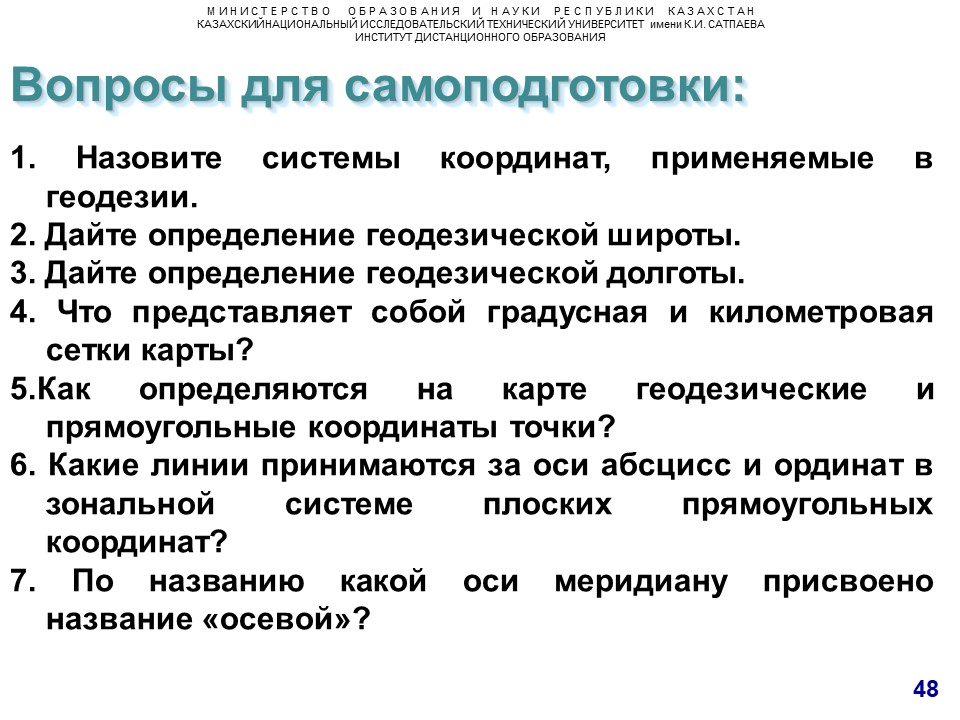 МИНИСТЕРСТВО ОБРАЗОВАНИЯ И НАУКИ РЕСПУБЛИКИ КАЗАХСТАН
КАЗАХСКИЙНАЦИОНАЛЬНЫЙ ИССЛЕДОВАТЕЛЬСКИЙ ТЕХНИЧЕСКИЙ УНИВЕРСИТЕТ имени К.И. САТПАЕВА
ИНСТИТУТ ДИСТАНЦИОННОГО ОБРАЗОВАНИЯ

Вопросы для самоподготовки:

1. Назовите системы координат, применяемые в геодезии.
2. Дайте определение геодезической широты.
3. Дайте определение геодезической долготы.
4. Что представляет собой градусная и километровая сетки карты?
5.Как определяются на карте геодезические и прямоугольные координаты точки?
6. Какие линии принимаются за оси абсцисс и ординат в зональной системе плоских прямоугольных координат?
7. По названию какой оси меридиану присвоено название «осевой»?

48